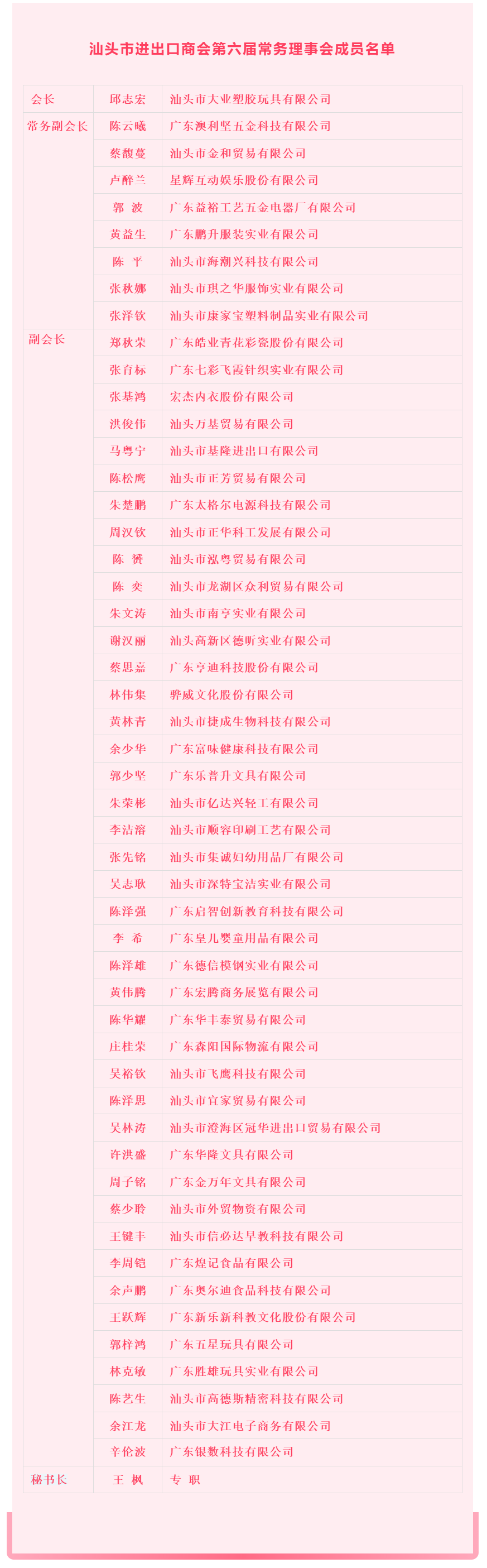 汕头市进出口商会第六届常务理事会成员名单

| | | |
|---|---|---|
| 会长 | 邱志宏 | 汕头市大业塑胶玩具有限公司 |
| 常务副会长 | 陈云曦 | 广东澳利坚五金科技有限公司 |
| | 蔡馥蔓 | 汕头市金和贸易有限公司 |
| | 卢醉兰 | 星辉互动娱乐股份有限公司 |
| | 郭　波 | 广东益裕工艺五金电器厂有限公司 |
| | 黄益生 | 广东鹏升服装实业有限公司 |
| | 陈　平 | 汕头市海潮兴科技有限公司 |
| | 张秋娜 | 汕头市琪之华服饰实业有限公司 |
| | 张泽钦 | 汕头市康家宝塑料制品实业有限公司 |
| 副会长 | 郑秋荣 | 广东皓业青花彩瓷股份有限公司 |
| | 张育标 | 广东七彩飞霞针织实业有限公司 |
| | 张基鸿 | 宏杰内衣股份有限公司 |
| | 洪俊伟 | 汕头万基贸易有限公司 |
| | 马粤宁 | 汕头市基隆进出口有限公司 |
| | 陈松鹰 | 汕头市正芳贸易有限公司 |
| | 朱楚鹏 | 广东太格尔电源科技有限公司 |
| | 周汉钦 | 汕头市正华科工发展有限公司 |
| | 陈　赟 | 汕头市泓粤贸易有限公司 |
| | 陈　奕 | 汕头市龙湖区众利贸易有限公司 |
| | 朱文涛 | 汕头市南亨实业有限公司 |
| | 谢汉丽 | 汕头高新区德昕实业有限公司 |
| | 蔡思嘉 | 广东亨迪科技股份有限公司 |
| | 林伟集 | 骅威文化股份有限公司 |
| | 黄林青 | 汕头市捷成生物科技有限公司 |
| | 余少华 | 广东富味健康科技有限公司 |
| | 郭少坚 | 广东乐普升文具有限公司 |
| | 朱荣彬 | 汕头市亿达兴轻工有限公司 |
| | 李洁溶 | 汕头市顺容印刷工艺有限公司 |
| | 张先铭 | 汕头市集诚妇幼用品厂有限公司 |
| | 吴志耿 | 汕头市深特宝洁实业有限公司 |
| | 陈泽强 | 广东启智创新教育科技有限公司 |
| | 李　希 | 广东皇儿婴童用品有限公司 |
| | 陈泽雄 | 广东德信模钢实业有限公司 |
| | 黄伟腾 | 广东宏腾商务展览有限公司 |
| | 陈华耀 | 广东华丰泰贸易有限公司 |
| | 庄桂荣 | 广东森阳国际物流有限公司 |
| | 吴裕钦 | 汕头市飞鹰科技有限公司 |
| | 陈泽思 | 汕头市宜家贸易有限公司 |
| | 吴林涛 | 汕头市澄海区冠华进出口贸易有限公司 |
| | 许洪盛 | 广东华隆文具有限公司 |
| | 周子铭 | 广东金万年文具有限公司 |
| | 蔡少聆 | 汕头市外贸物资有限公司 |
| | 王键丰 | 汕头市信必达早教科技有限公司 |
| | 李周铠 | 广东煌记食品有限公司 |
| | 余声鹏 | 广东奥尔迪食品科技有限公司 |
| | 王跃辉 | 广东新乐新科教文化股份有限公司 |
| | 郭梓鸿 | 广东五星玩具有限公司 |
| | 林克敏 | 广东胜雄玩具实业有限公司 |
| | 陈艺生 | 汕头市高德斯精密科技有限公司 |
| | 余江龙 | 汕头市大江电子商务有限公司 |
| | 辛伦波 | 广东银数科技有限公司 |
| 秘书长 | 王　枫 | 专　职 |